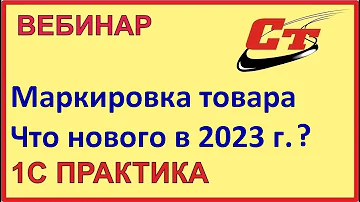 ВЕБИНАР

СТ

Маркировка товара
Что нового в 2023 г. ?
1С ПРАКТИКА